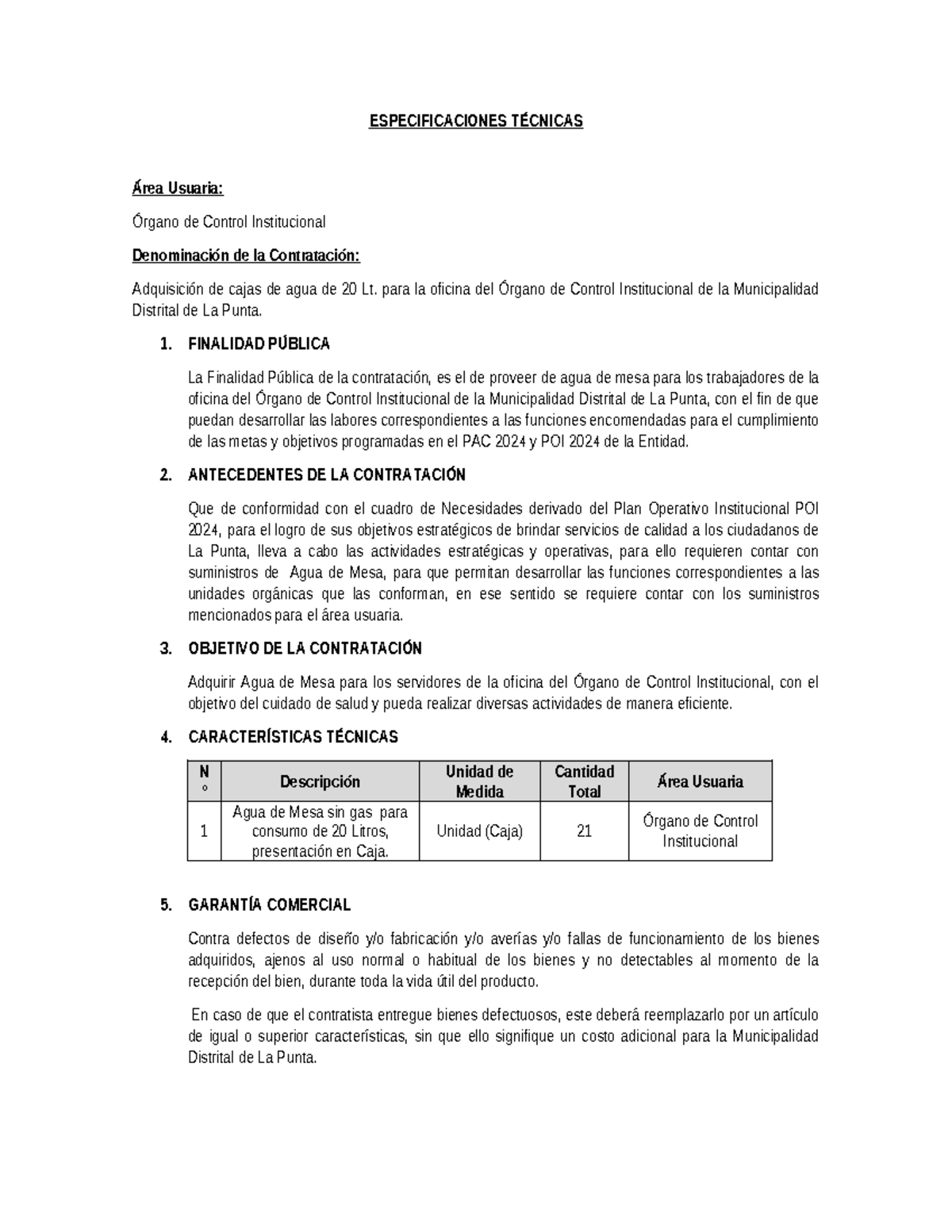 ESPECIFICACIONES TÉCNICAS

Área Usuaria:

Órgano de Control Institucional

Denominación de la Contratación:

Adquisición de cajas de agua de 20 Lt. para la oficina del Órgano de Control Institucional de la Municipalidad Distrital de La Punta.

1. FINALIDAD PÚBLICA

La Finalidad Pública de la contratación, es el de proveer de agua de mesa para los trabajadores de la oficina del Órgano de Control Institucional de la Municipalidad Distrital de La Punta, con el fin de que puedan desarrollar las labores correspondientes a las funciones encomendadas para el cumplimiento de las metas y objetivos programadas en el PAC 2024 y POI 2024 de la Entidad.

2. ANTECEDENTES DE LA CONTRATACIÓN

Que de conformidad con el cuadro de Necesidades derivado del Plan Operativo Institucional POI 2024, para el logro de sus objetivos estratégicos de brindar servicios de calidad a los ciudadanos de La Punta, lleva a cabo las actividades estratégicas y operativas, para ello requieren contar con suministros de Agua de Mesa, para que permitan desarrollar las funciones correspondientes a las unidades orgánicas que las conforman, en ese sentido se requiere contar con los suministros mencionados para el área usuaria.

3. OBJETIVO DE LA CONTRATACIÓN

Adquirir Agua de Mesa para los servidores de la oficina del Órgano de Control Institucional, con el objetivo del cuidado de salud y pueda realizar diversas actividades de manera eficiente.

4. CARACTERÍSTICAS TÉCNICAS

| N° | Descripción | Unidad de Medida | Cantidad Total | Área Usuaria |
|---|---|---|---|---|
| 1 | Agua de Mesa sin gas para consumo de 20 Litros, presentación en Caja. | Unidad (Caja) | 21 | Órgano de Control Institucional |

5. GARANTÍA COMERCIAL

Contra defectos de diseño y/o fabricación y/o averías y/o fallas de funcionamiento de los bienes adquiridos, ajenos al uso normal o habitual de los bienes y no detectables al momento de la recepción del bien, durante toda la vida útil del producto.

En caso de que el contratista entregue bienes defectuosos, este deberá reemplazarlo por un artículo de igual o superior características, sin que ello signifique un costo adicional para la Municipalidad Distrital de La Punta.